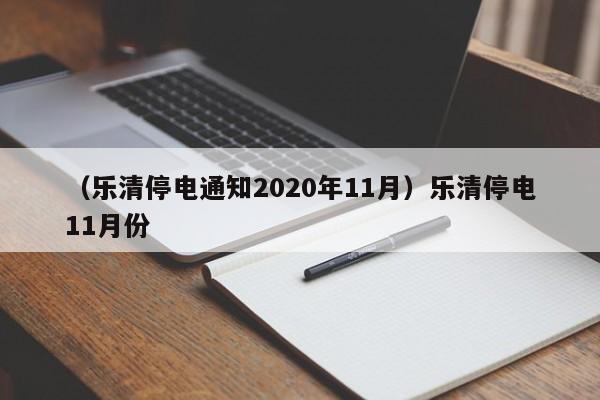 （乐清停电通知2020年11月）乐清停电11月份